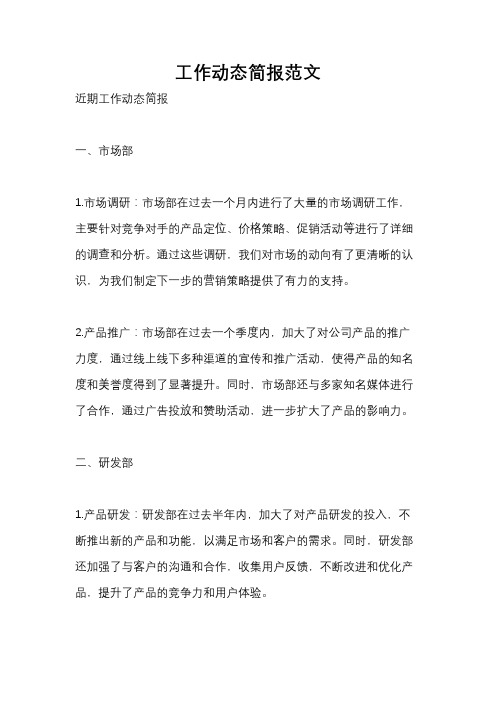 工作动态简报范文

近期工作动态简报

一、市场部

1.市场调研：市场部在过去一个月内进行了大量的市场调研工作，主要针对竞争对手的产品定位、价格策略、促销活动等进行了详细的调查和分析。通过这些调研，我们对市场的动向有了更清晰的认识，为我们制定下一步的营销策略提供了有力的支持。

2.产品推广：市场部在过去一个季度内，加大了对公司产品的推广力度，通过线上线下多种渠道的宣传和推广活动，使得产品的知名度和美誉度得到了显著提升。同时，市场部还与多家知名媒体进行了合作，通过广告投放和赞助活动，进一步扩大了产品的影响力。

二、研发部

1.产品研发：研发部在过去半年内，加大了对产品研发的投入，不断推出新的产品和功能，以满足市场和客户的需求。同时，研发部还加强了与客户的沟通和合作，收集用户反馈，不断改进和优化产品，提升了产品的竞争力和用户体验。